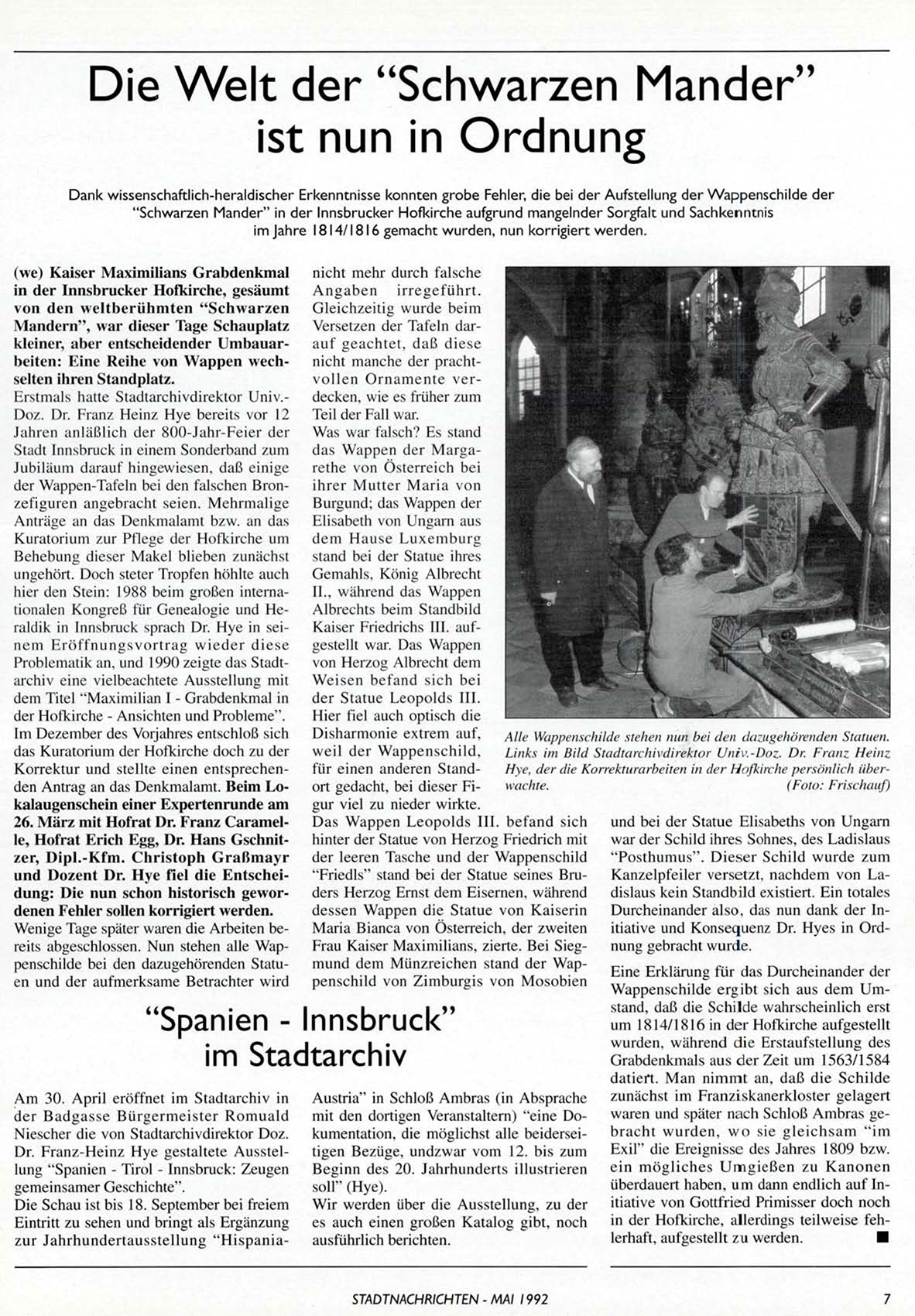 Die Welt der "Schwarzen Mander" ist nun in Ordnung

Dank wissenschaftlich-heraldischer Erkenntnisse konnten grobe Fehler, die bei der Aufstellung der Wappenschilde der "Schwarzen Mander" in der Innsbrucker Hofkirche aufgrund mangelnder Sorgfalt und Sachkenntnis im Jahre 1814/1816 gemacht wurden, nun korrigiert werden.

(we) Kaiser Maximilians Grabdenkmal in der Innsbrucker Hofkirche, gesäumt von den weltberühmten "Schwarzen Mandern", war dieser Tage Schauplatz kleiner, aber entscheidender Umbauarbeiten: Eine Reihe von Wappen wechselten ihren Standplatz.
Erstmals hatte Stadtarchivdirektor Univ.-Doz. Dr. Franz Heinz Hye bereits vor 12 Jahren anläßlich der 800-Jahr-Feier der Stadt Innsbruck in einem Sonderband zum Jubiläum darauf hingewiesen, daß einige der Wappen-Tafeln bei den falschen Bronzefiguren angebracht seien. Mehrmalige Anträge an das Denkmalamt bzw. an das Kuratorium zur Pflege der Hofkirche um Behebung dieser Makel blieben zunächst ungehört. Doch steter Tropfen höhlte auch hier den Stein: 1988 beim großen internationalen Kongreß für Genealogie und Heraldik in Innsbruck sprach Dr. Hye in seinem Eröffnungsvortrag wieder diese Problematik an, und 1990 zeigte das Stadtarchiv eine vielbeachtete Ausstellung mit dem Titel "Maximilian I - Grabdenkmal in der Hofkirche - Ansichten und Probleme".
Im Dezember des Vorjahres entschloß sich das Kuratorium der Hofkirche doch zu der Korrektur und stellte einen entsprechenden Antrag an das Denkmalamt. Beim Lokalaugenschein einer Expertenrunde am 26. März mit Hofrat Dr. Franz Caramelle, Hofrat Erich Egg, Dr. Hans Gschnitzer, Dipl.-Kfm. Christoph Graßmayr und Dozent Dr. Hye fiel die Entscheidung: Die nun schon historisch gewordenen Fehler sollen korrigiert werden.
Wenige Tage später waren die Arbeiten bereits abgeschlossen. Nun stehen alle Wappenschilde bei den dazugehörenden Statuen und der aufmerksame Betrachter wird nicht mehr durch falsche Angaben irregeführt. Gleichzeitig wurde beim Versetzen der Tafeln darauf geachtet, daß diese nicht manche der prachtvollen Ornamente verdecken, wie es früher zum Teil der Fall war.
Was war falsch? Es stand das Wappen der Margarethe von Österreich bei ihrer Mutter Maria von Burgund; das Wappen der Elisabeth von Ungarn aus dem Hause Luxemburg stand bei der Statue ihres Gemahls, König Albrecht II., während das Wappen Albrechts beim Standbild Kaiser Friedrichs III. aufgestellt war. Das Wappen von Herzog Albrecht dem Weisen befand sich bei der Statue Leopolds III. Hier fiel auch optisch die Disharmonie extrem auf, weil der Wappenschild, für einen anderen Standort gedacht, bei dieser Figur viel zu nieder wirkte.
Das Wappen Leopolds III. befand sich hinter der Statue von Herzog Friedrich mit der leeren Tasche und der Wappenschild "Friedls" stand bei der Statue seines Bruders Herzog Ernst dem Eisernen, während dessen Wappen die Statue von Kaiserin Maria Bianca von Österreich, der zweiten Frau Kaiser Maximilians, zierte. Bei Siegmund dem Münzreichen stand der Wappenschild von Zimburgis von Mosobien und bei der Statue Elisabeths von Ungarn war der Schild ihres Sohnes, des Ladislaus "Posthumus". Dieser Schild wurde zum Kanzelpfeiler versetzt, nachdem von Ladislaus kein Standbild existiert. Ein totales Durcheinander also, das nun dank der Initiative und Konsequenz Dr. Hyes in Ordnung gebracht wurde.

Eine Erklärung für das Durcheinander der Wappenschilde ergibt sich aus dem Umstand, daß die Schilde wahrscheinlich erst um 1814/1816 in der Hofkirche aufgestellt wurden, während die Erstaufstellung des Grabdenkmals aus der Zeit um 1563/1584 datiert. Man nimmt an, daß die Schilde zunächst im Franziskanerkloster gelagert waren und später nach Schloß Ambras gebracht wurden, wo sie gleichsam "im Exil" die Ereignisse des Jahres 1809 bzw. ein mögliches Umgießen zu Kanonen überdauert haben, um dann endlich auf Initiative von Gottfried Primisser doch noch in der Hofkirche, allerdings teilweise fehlerhaft, aufgestellt zu werden. ■

Alle Wappenschilde stehen nun bei den dazugehörenden Statuen. Links im Bild Stadtarchivdirektor Univ.-Doz. Dr. Franz Heinz Hye, der die Korrekturarbeiten in der Hofkirche persönlich überwachte. (Foto: Frischauf)

"Spanien - Innsbruck" im Stadtarchiv

Am 30. April eröffnet im Stadtarchiv in der Badgasse Bürgermeister Romuald Niescher die von Stadtarchivdirektor Doz. Dr. Franz-Heinz Hye gestaltete Ausstellung "Spanien - Tirol - Innsbruck: Zeugen gemeinsamer Geschichte".
Die Schau ist bis 18. September bei freiem Eintritt zu sehen und bringt als Ergänzung zur Jahrhundertausstellung "Hispania-Austria" in Schloß Ambras (in Absprache mit den dortigen Veranstaltern) "eine Dokumentation, die möglichst alle beiderseitigen Bezüge, undzwar vom 12. bis zum Beginn des 20. Jahrhunderts illustrieren soll" (Hye).
Wir werden über die Ausstellung, zu der es auch einen großen Katalog gibt, noch ausführlich berichten.

STADTNACHRICHTEN - MAI 1992 7